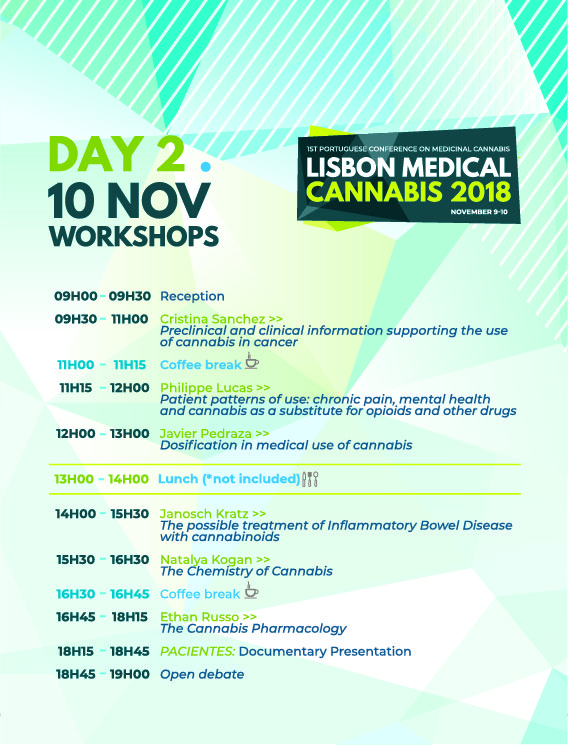 DAY 2 .
10 NOV
WORKSHOPS

1ST PORTUGUESE CONFERENCE ON MEDICINAL CANNABIS
LISBON MEDICAL
CANNABIS 2018
NOVEMBER 9-10

09H00 - 09H30 Reception

09H30 - 11H00 Cristina Sanchez >>
Preclinical and clinical information supporting the use of cannabis in cancer

11H00 - 11H15 Coffee break

11H15 - 12H00 Philippe Lucas >>
Patient patterns of use: chronic pain, mental health and cannabis as a substitute for opioids and other drugs

12H00 - 13H00 Javier Pedraza >>
Dosification in medical use of cannabis

13H00 - 14H00 Lunch (*not included)

14H00 - 15H30 Janosch Kratz >>
The possible treatment of Inflammatory Bowel Disease with cannabinoids

15H30 - 16H30 Natalya Kogan >>
The Chemistry of Cannabis

16H30 - 16H45 Coffee break

16H45 - 18H15 Ethan Russo >>
The Cannabis Pharmacology

18H15 - 18H45 PACIENTES: Documentary Presentation

18H45 - 19H00 Open debate